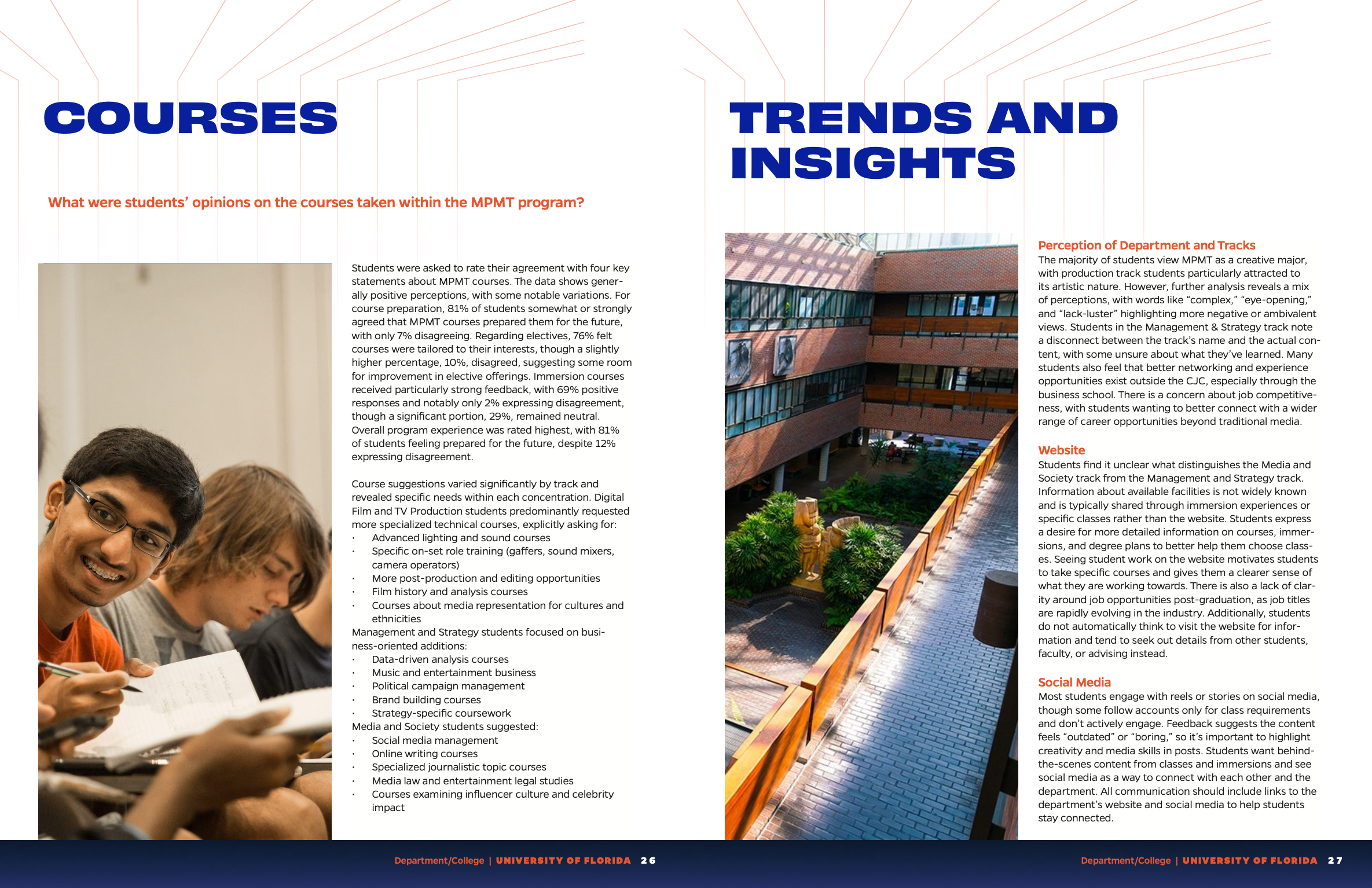 COURSES

What were students' opinions on the courses taken within the MPMT program?

Students were asked to rate their agreement with four key statements about MPMT courses. The data shows generally positive perceptions, with some notable variations. For course preparation, 81% of students somewhat or strongly agreed that MPMT courses prepared them for the future, with only 7% disagreeing. Regarding electives, 76% felt courses were tailored to their interests, though a slightly higher percentage, 10%, disagreed, suggesting some room for improvement in elective offerings. Immersion courses received particularly strong feedback, with 69% positive responses and notably only 2% expressing disagreement, though a significant portion, 29%, remained neutral. Overall program experience was rated highest, with 81% of students feeling prepared for the future, despite 12% expressing disagreement.

Course suggestions varied significantly by track and revealed specific needs within each concentration. Digital Film and TV Production students predominantly requested more specialized technical courses, explicitly asking for:
· Advanced lighting and sound courses
· Specific on-set role training (gaffers, sound mixers, camera operators)
· More post-production and editing opportunities
· Film history and analysis courses
· Courses about media representation for cultures and ethnicities
Management and Strategy students focused on business-oriented additions:
· Data-driven analysis courses
· Music and entertainment business
· Political campaign management
· Brand building courses
· Strategy-specific coursework
Media and Society students suggested:
· Social media management
· Online writing courses
· Specialized journalistic topic courses
· Media law and entertainment legal studies
· Courses examining influencer culture and celebrity impact

Department/College | UNIVERSITY OF FLORIDA 26

TRENDS AND INSIGHTS

Perception of Department and Tracks
The majority of students view MPMT as a creative major, with production track students particularly attracted to its artistic nature. However, further analysis reveals a mix of perceptions, with words like "complex," "eye-opening," and "lack-luster" highlighting more negative or ambivalent views. Students in the Management & Strategy track note a disconnect between the track's name and the actual content, with some unsure about what they've learned. Many students also feel that better networking and experience opportunities exist outside the CJC, especially through the business school. There is a concern about job competitiveness, with students wanting to better connect with a wider range of career opportunities beyond traditional media.

Website
Students find it unclear what distinguishes the Media and Society track from the Management and Strategy track. Information about available facilities is not widely known and is typically shared through immersion experiences or specific classes rather than the website. Students express a desire for more detailed information on courses, immersions, and degree plans to better help them choose classes. Seeing student work on the website motivates students to take specific courses and gives them a clearer sense of what they are working towards. There is also a lack of clarity around job opportunities post-graduation, as job titles are rapidly evolving in the industry. Additionally, students do not automatically think to visit the website for information and tend to seek out details from other students, faculty, or advising instead.

Social Media
Most students engage with reels or stories on social media, though some follow accounts only for class requirements and don't actively engage. Feedback suggests the content feels "outdated" or "boring," so it's important to highlight creativity and media skills in posts. Students want behind-the-scenes content from classes and immersions and see social media as a way to connect with each other and the department. All communication should include links to the department's website and social media to help students stay connected.

Department/College | UNIVERSITY OF FLORIDA 27